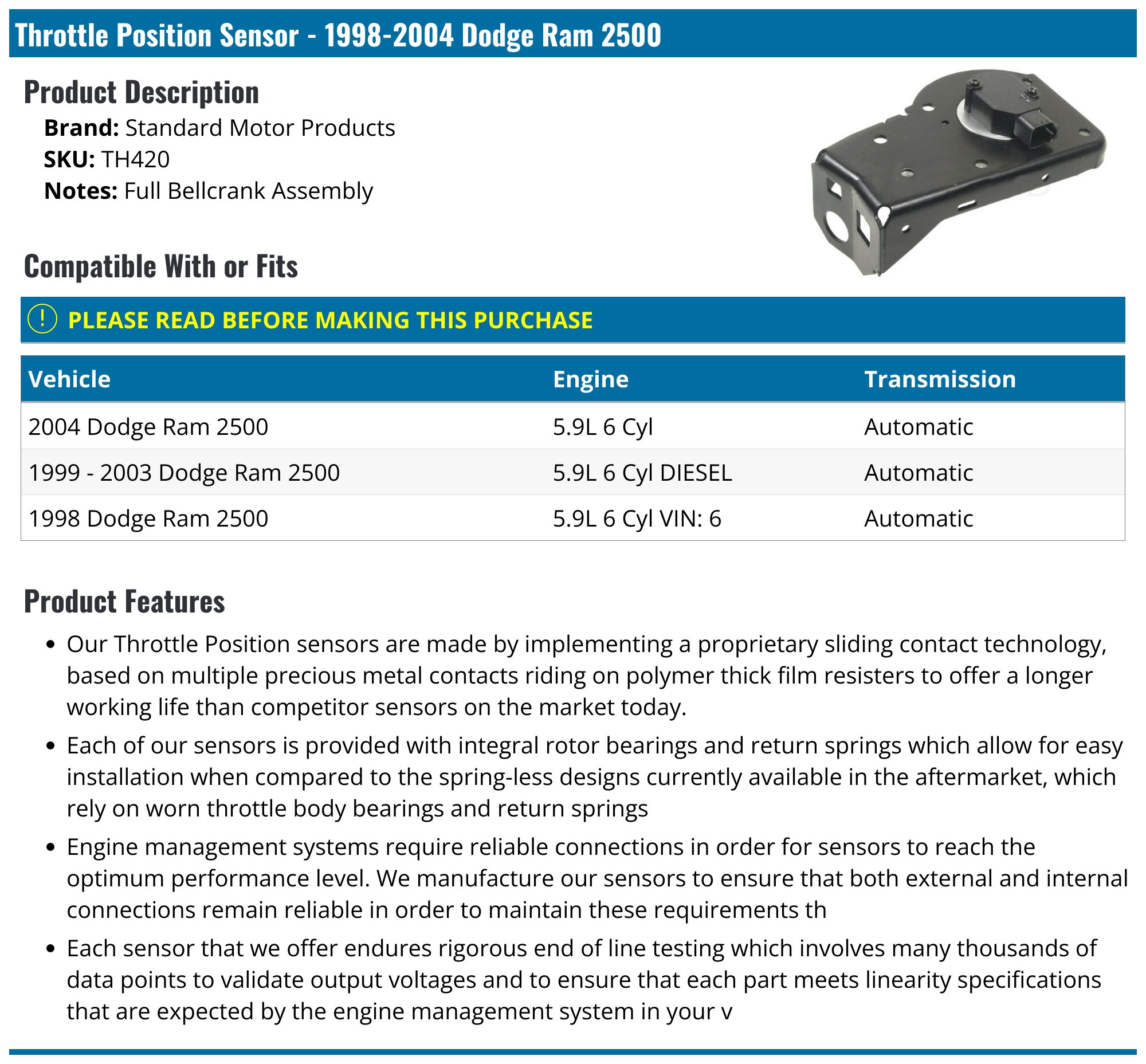 Throttle Position Sensor - 1998-2004 Dodge Ram 2500

Product Description

Brand: Standard Motor Products
SKU: TH420
Notes: Full Bellcrank Assembly

Compatible With or Fits

! PLEASE READ BEFORE MAKING THIS PURCHASE

| Vehicle | Engine | Transmission |
|---|---|---|
| 2004 Dodge Ram 2500 | 5.9L 6 Cyl | Automatic |
| 1999 - 2003 Dodge Ram 2500 | 5.9L 6 Cyl DIESEL | Automatic |
| 1998 Dodge Ram 2500 | 5.9L 6 Cyl VIN: 6 | Automatic |

Product Features

• Our Throttle Position sensors are made by implementing a proprietary sliding contact technology, based on multiple precious metal contacts riding on polymer thick film resisters to offer a longer working life than competitor sensors on the market today.

• Each of our sensors is provided with integral rotor bearings and return springs which allow for easy installation when compared to the spring-less designs currently available in the aftermarket, which rely on worn throttle body bearings and return springs

• Engine management systems require reliable connections in order for sensors to reach the optimum performance level. We manufacture our sensors to ensure that both external and internal connections remain reliable in order to maintain these requirements th

• Each sensor that we offer endures rigorous end of line testing which involves many thousands of data points to validate output voltages and to ensure that each part meets linearity specifications that are expected by the engine management system in your v